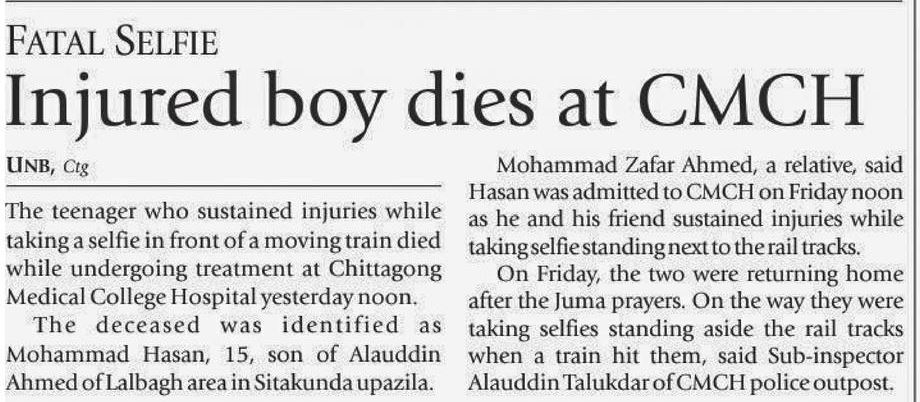 FATAL SELFIE

Injured boy dies at CMCH

UNB, Ctg

The teenager who sustained injuries while taking a selfie in front of a moving train died while undergoing treatment at Chittagong Medical College Hospital yesterday noon.

The deceased was identified as Mohammad Hasan, 15, son of Alauddin Ahmed of Lalbagh area in Sitakunda upazila.

Mohammad Zafar Ahmed, a relative, said Hasan was admitted to CMCH on Friday noon as he and his friend sustained injuries while taking selfie standing next to the rail tracks.

On Friday, the two were returning home after the Juma prayers. On the way they were taking selfies standing aside the rail tracks when a train hit them, said Sub-inspector Alauddin Talukdar of CMCH police outpost.